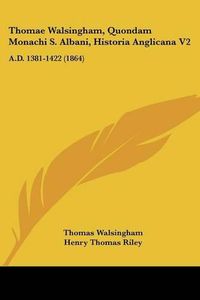 Thomae Walsingham, Quondam Monachi S. Albani, Historia Anglicana V2

A.D. 1381-1422 (1864)

Thomas Walsingham
Henry Thomas Riley